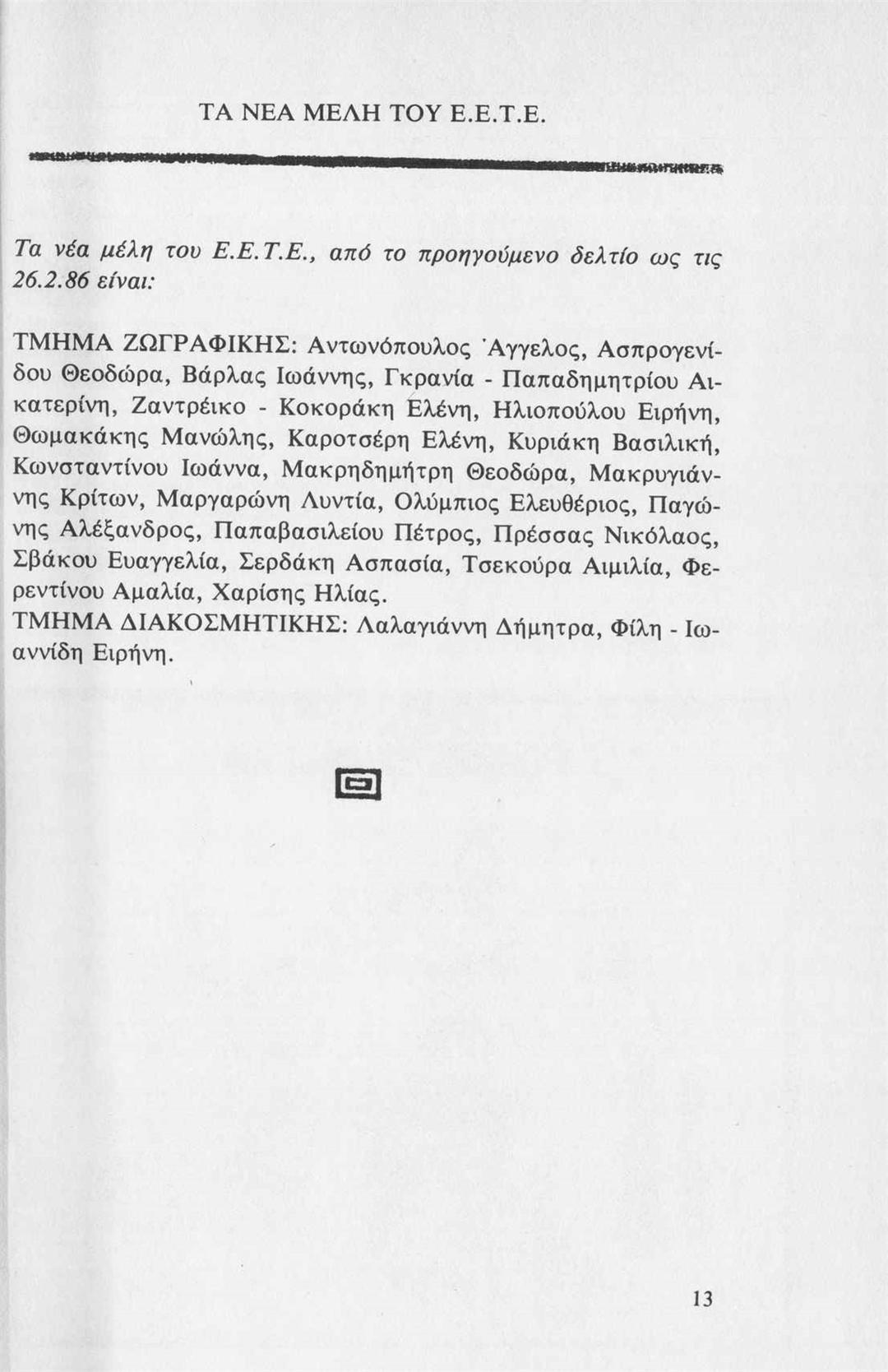 ΤΑ ΝΕΑ ΜΕΛΗ ΤΟΥ Ε.Ε.Τ.Ε.

Τα νέα μέλη του Ε.Ε.Τ.Ε., από το προηγούμενο δελτίο ως τις 26.2.86 είναι:

ΤΜΗΜΑ ΖΩΓΡΑΦΙΚΗΣ: Αντωνόπουλος Άγγελος, Ασπρογενίδου Θεοδώρα, Βάρλας Ιωάννης, Γκρανία - Παπαδημητρίου Αικατερίνη, Ζαντρέικο - Κοκοράκη Ελένη, Ηλιοπούλου Ειρήνη, Θωμακάκης Μανώλης, Καροτσέρη Ελένη, Κυριάκη Βασιλική, Κωνσταντίνου Ιωάννα, Μακρηδημήτρη Θεοδώρα, Μακρυγιάννης Κρίτων, Μαργαρώνη Λυντία, Ολύμπιος Ελευθέριος, Παγώνης Αλέξανδρος, Παπαβασιλείου Πέτρος, Πρέσσας Νικόλαος, Σβάκου Ευαγγελία, Σερδάκη Ασπασία, Τσεκούρα Αιμιλία, Φερεντίνου Αμαλία, Χαρίσης Ηλίας.
ΤΜΗΜΑ ΔΙΑΚΟΣΜΗΤΙΚΗΣ: Λαλαγιάννη Δήμητρα, Φίλη - Ιωαννίδη Ειρήνη.

13